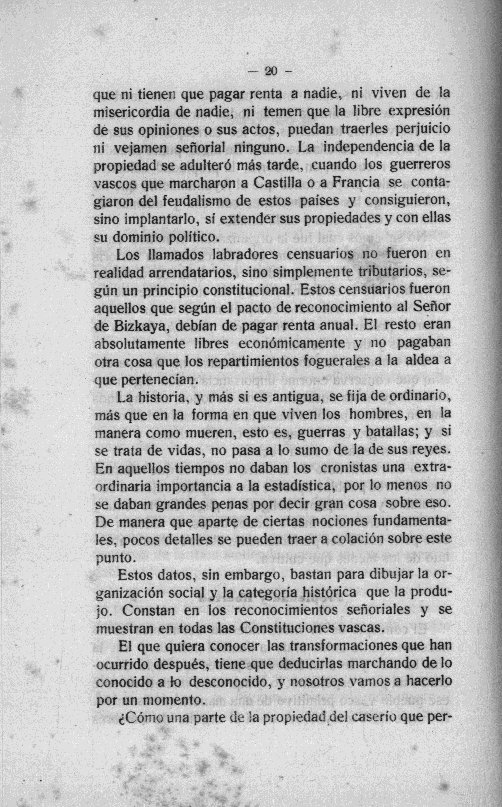 — 20 —

que ni tienen que pagar renta a nadie, ni viven de la misericordia de nadie, ni temen que la libre expresión de sus opiniones o sus actos, puedan traerles perjuicio ni vejamen señorial ninguno. La independencia de la propiedad se adulteró más tarde, cuando los guerreros vascos que marcharon a Castilla o a Francia se contagiaron del feudalismo de estos paises y consiguieron, sino implantarlo, sí extender sus propiedades y con ellas su dominio político.

Los llamados labradores censuarios no fueron en realidad arrendatarios, sino simplemente tributarios, según un principio constitucional. Estos censuarios fueron aquellos que según el pacto de reconocimiento al Señor de Bizkaya, debían de pagar renta anual. El resto eran absolutamente libres económicamente y no pagaban otra cosa que los repartimientos foguerales a la aldea a que pertenecían.

La historia, y más si es antigua, se fija de ordinario, más que en la forma en que viven los hombres, en la manera como mueren, esto es, guerras y batallas; y si se trata de vidas, no pasa a lo sumo de la de sus reyes. En aquellos tiempos no daban los cronistas una extraordinaria importancia a la estadística, por lo menos no se daban grandes penas por decir gran cosa sobre eso. De manera que aparte de ciertas nociones fundamentales, pocos detalles se pueden traer a colación sobre este punto.

Estos datos, sin embargo, bastan para dibujar la organización social y la categoría histórica que la produjo. Constan en los reconocimientos señoriales y se muestran en todas las Constituciones vascas.

El que quiera conocer las transformaciones que han ocurrido después, tiene que deducirlas marchando de lo conocido a lo desconocido, y nosotros vamos a hacerlo por un momento.

¿Cómo una parte de la propiedad del caserío que per-